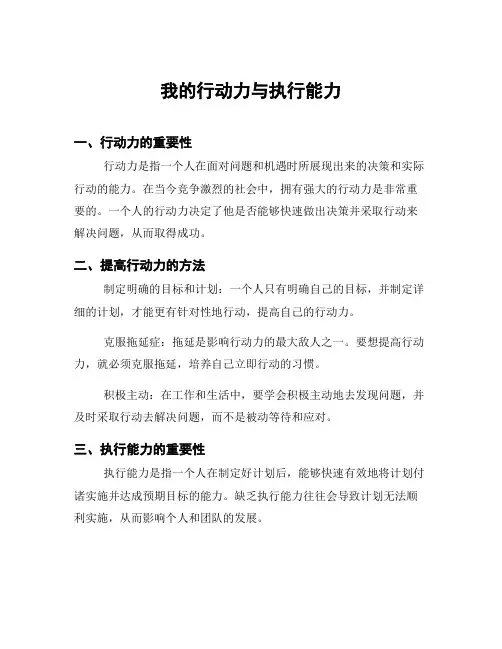 我的行动力与执行能力

一、行动力的重要性

行动力是指一个人在面对问题和机遇时所展现出来的决策和实际行动的能力。在当今竞争激烈的社会中，拥有强大的行动力是非常重要的。一个人的行动力决定了他是否能够快速做出决策并采取行动来解决问题，从而取得成功。

二、提高行动力的方法

制定明确的目标和计划：一个人只有明确自己的目标，并制定详细的计划，才能更有针对性地行动，提高自己的行动力。

克服拖延症：拖延是影响行动力的最大敌人之一。要想提高行动力，就必须克服拖延，培养自己立即行动的习惯。

积极主动：在工作和生活中，要学会积极主动地去发现问题，并及时采取行动去解决问题，而不是被动等待和应对。

三、执行能力的重要性

执行能力是指一个人在制定好计划后，能够快速有效地将计划付诸实施并达成预期目标的能力。缺乏执行能力往往会导致计划无法顺利实施，从而影响个人和团队的发展。